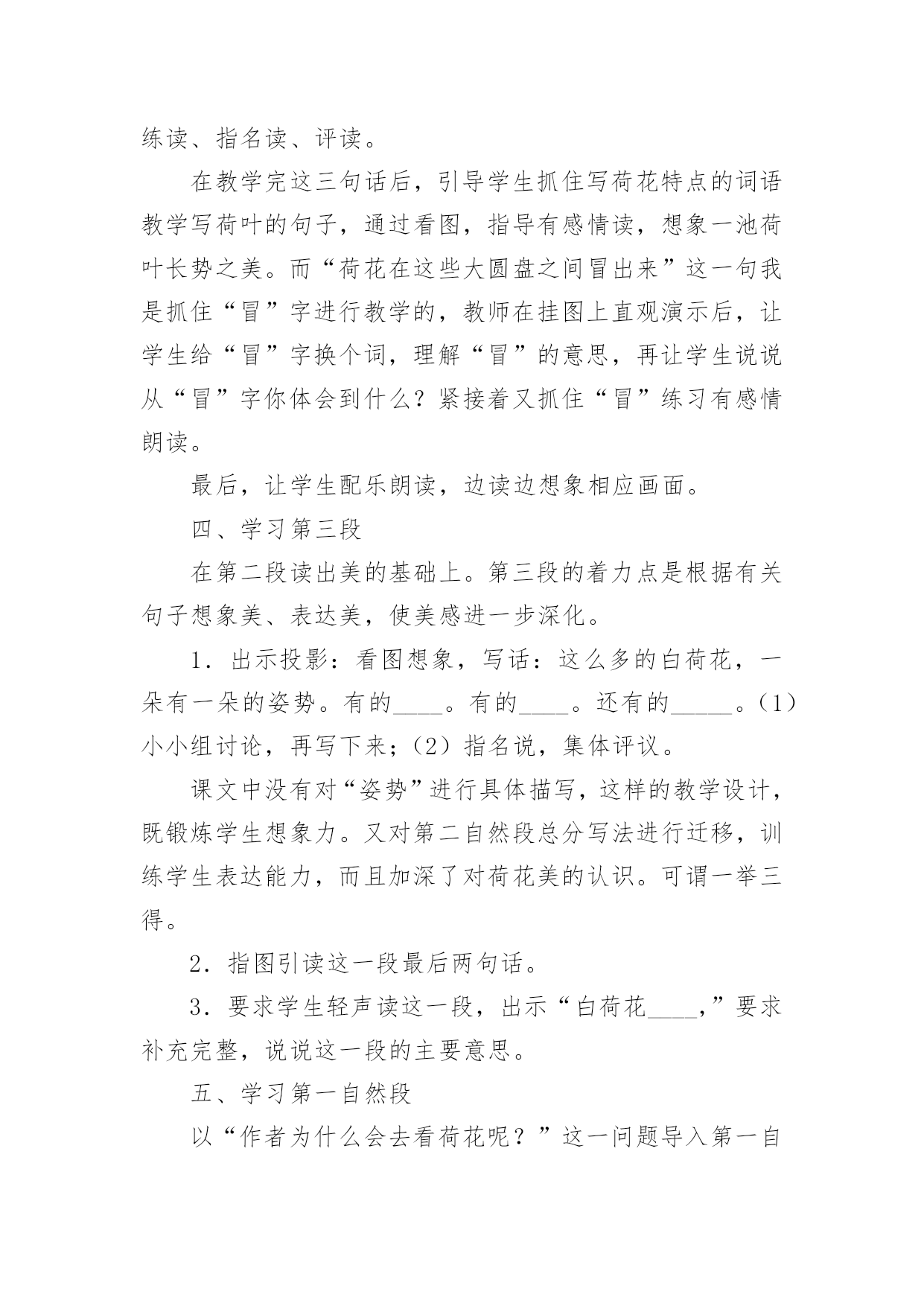 练读、指名读、评读。

在教学完这三句话后，引导学生抓住写荷花特点的词语教学写荷叶的句子，通过看图，指导有感情读，想象一池荷叶长势之美。而“荷花在这些大圆盘之间冒出来”这一句我是抓住“冒”字进行教学的，教师在挂图上直观演示后，让学生给“冒”字换个词，理解“冒”的意思，再让学生说说从“冒”字你体会到什么？紧接着又抓住“冒”练习有感情朗读。

最后，让学生配乐朗读，边读边想象相应画面。

四、学习第三段

在第二段读出美的基础上。第三段的着力点是根据有关句子想象美、表达美，使美感进一步深化。

1．出示投影：看图想象，写话：这么多的白荷花，一朵有一朵的姿势。有的____。有的____。还有的_____。（1）小小组讨论，再写下来；（2）指名说，集体评议。

课文中没有对“姿势”进行具体描写，这样的教学设计，既锻炼学生想象力。又对第二自然段总分写法进行迁移，训练学生表达能力，而且加深了对荷花美的认识。可谓一举三得。

2．指图引读这一段最后两句话。

3．要求学生轻声读这一段，出示“白荷花____，”要求补充完整，说说这一段的主要意思。

五、学习第一自然段

以“作者为什么会去看荷花呢？”这一问题导入第一自